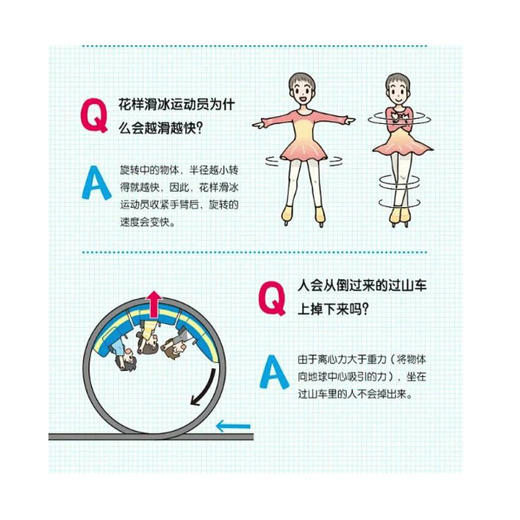 Q 花样滑冰运动员为什么会越滑越快？

A 旋转中的物体，半径越小转得就越快，因此，花样滑冰运动员收紧手臂后，旋转的速度会变快。

Q 人会从倒过来的过山车上掉下来吗？

A 由于离心力大于重力（将物体向地球中心吸引的力），坐在过山车里的人不会掉出来。